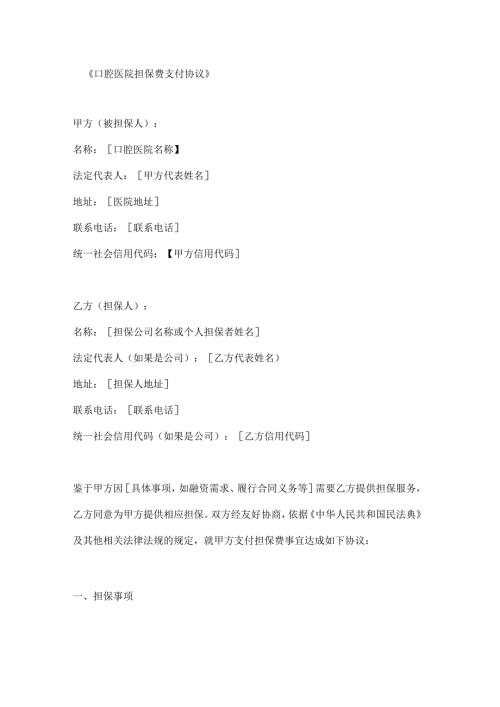 《口腔医院担保费支付协议》

甲方（被担保人）：

名称：［口腔医院名称】

法定代表人：［甲方代表姓名］

地址：［医院地址］

联系电话：［联系电话］

统一社会信用代码：【甲方信用代码］

乙方（担保人）：

名称：［担保公司名称或个人担保者姓名］

法定代表人（如果是公司）：［乙方代表姓名）

地址：［担保人地址］

联系电话：［联系电话］

统一社会信用代码（如果是公司）：［乙方信用代码］

鉴于甲方因［具体事项，如融资需求、履行合同义务等］需要乙方提供担保服务，乙方同意为甲方提供相应担保。双方经友好协商，依据《中华人民共和国民法典》及其他相关法律法规的规定，就甲方支付担保费事宜达成如下协议：

一、担保事项